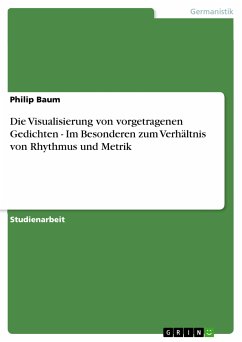 Germanistik

Philip Baum

Die Visualisierung von vorgetragenen Gedichten - Im Besonderen zum Verhältnis von Rhythmus und Metrik

Studienarbeit

GRIN